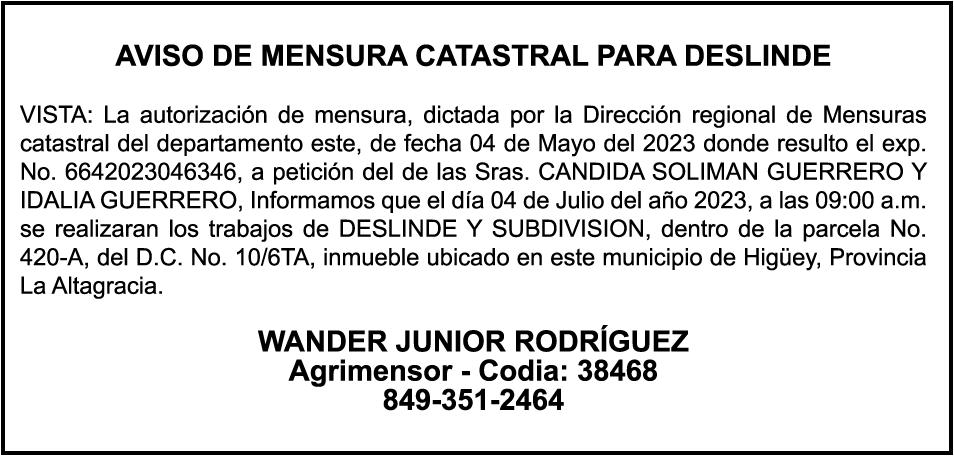 AVISO DE MENSURA CATASTRAL PARA DESLINDE

VISTA: La autorización de mensura, dictada por la Dirección regional de Mensuras catastral del departamento este, de fecha 04 de Mayo del 2023 donde resulto el exp. No. 6642023046346, a petición del de las Sras. CANDIDA SOLIMAN GUERRERO Y IDALIA GUERRERO, Informamos que el día 04 de Julio del año 2023, a las 09:00 a.m. se realizaran los trabajos de DESLINDE Y SUBDIVISION, dentro de la parcela No. 420-A, del D.C. No. 10/6TA, inmueble ubicado en este municipio de Higüey, Provincia La Altagracia.

WANDER JUNIOR RODRÍGUEZ
Agrimensor - Codia: 38468
849-351-2464